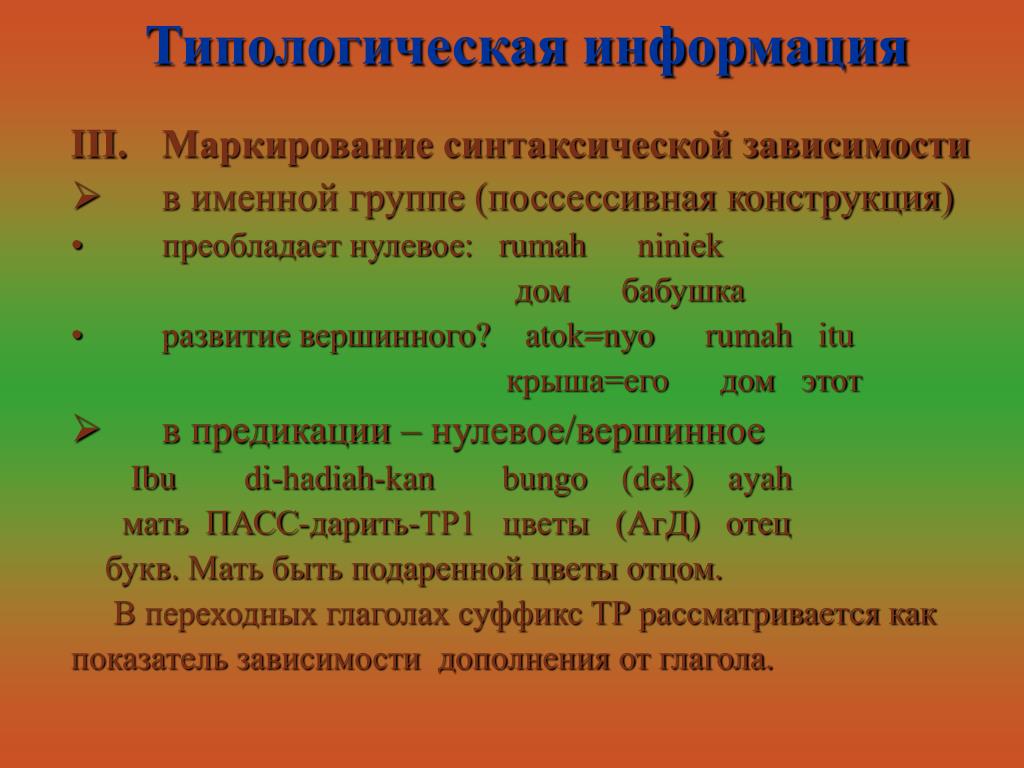 Типологическая информация

III. Маркирование синтаксической зависимости

➢ в именной группе (поссессивная конструкция)

• преобладает нулевое: rumah niniek
дом бабушка

• развитие вершинного? atok=nyo rumah itu
крыша=его дом этот

➢ в предикации – нулевое/вершинное

Ibu di-hadiah-kan bungo (dek) ayah
мать ПАСС-дарить-ТР1 цветы (АгД) отец
букв. Мать быть подаренной цветы отцом.

В переходных глаголах суффикс ТР рассматривается как показатель зависимости дополнения от глагола.